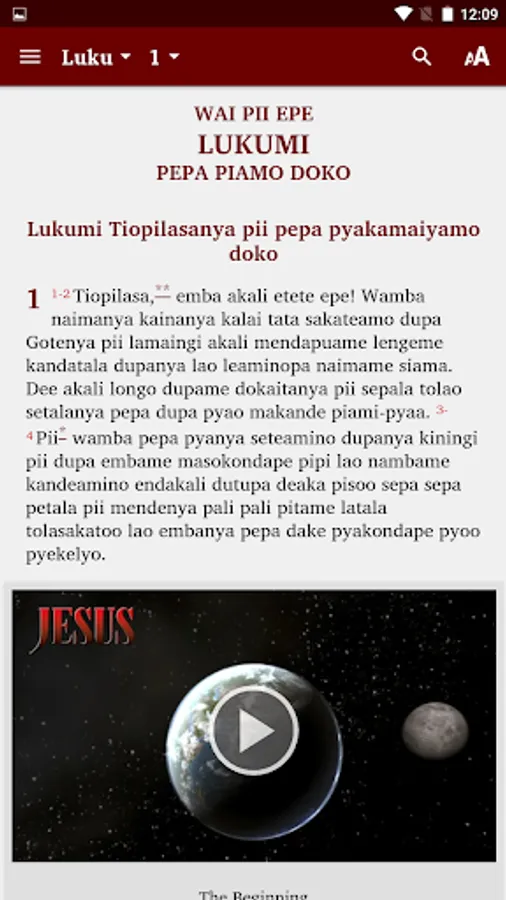 12:09

Luku 1

WAI PII EPE
LUKUMI
PEPA PIAMO DOKO

Lukumi Tiopilasanya pii pepa pyakamaiyamo doko

1 1-2 Tiopilasa,** emba akali etete epe! Wamba naimanya kainanya kalai tata sakateamo dupa Gotenya pii lamaingi akali mendapuame lengeme kandatala dupanya lao leaminopa naimame siama. Dee akali longo dupame dokaitanya pii sepala tolao setalanya pepa dupa pyao makande piami-pyaa. 3-4 Pii* wamba pepa pyanya seteamino dupanya kiningi pii dupa embame masokondape pipi lao nambame kandeamino endakali dutupa deaka pisoo sepa sepa petala pii mendenya pali pali pitame latala tolasakatoo lao embanya pepa dake pyakondape pyoo pyekelyo.

JESUS

The Beginning